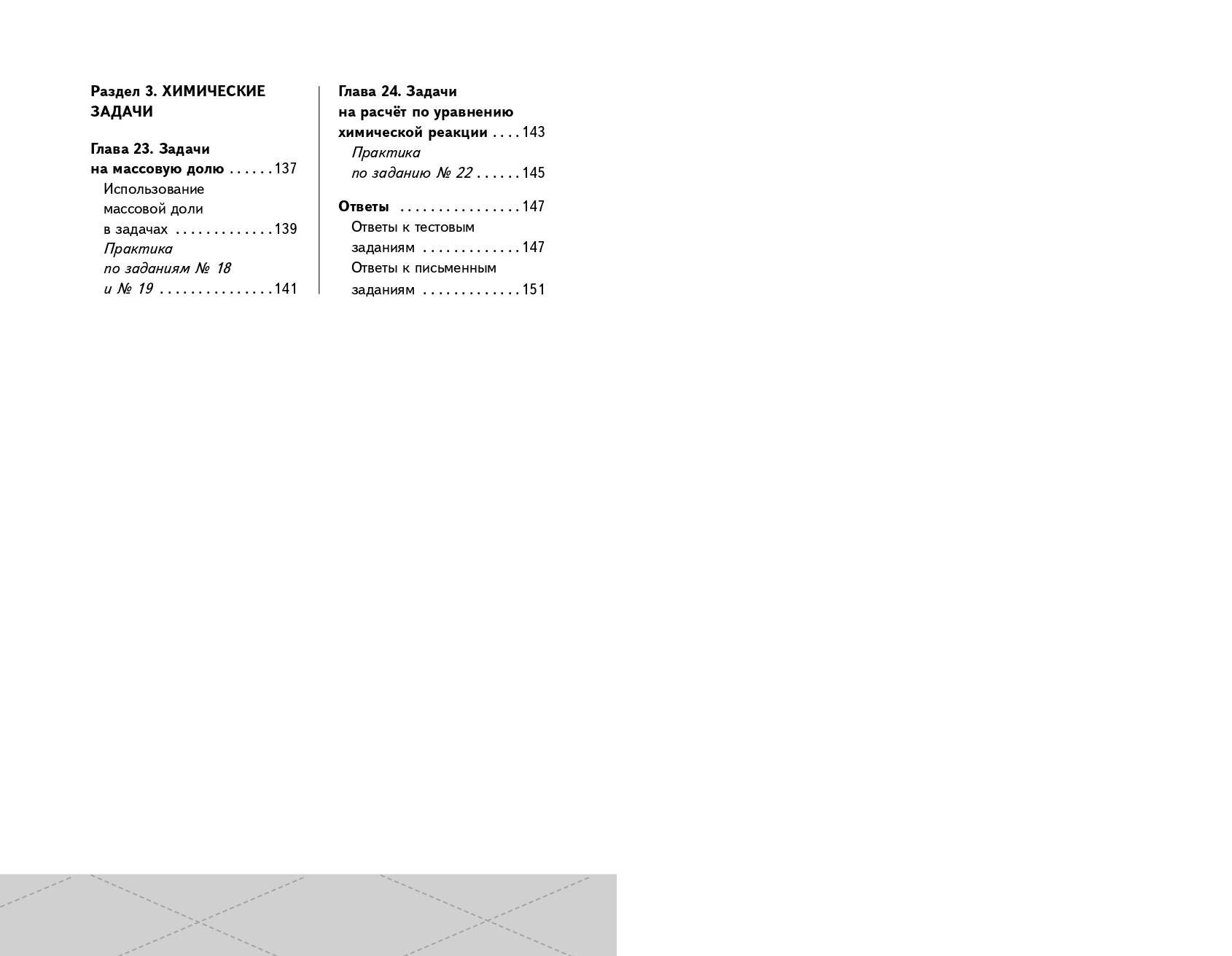 Раздел 3. ХИМИЧЕСКИЕ ЗАДАЧИ

Глава 23. Задачи на массовую долю 137

Использование массовой доли в задачах 139

Практика по заданиям № 18 и № 19 141

Глава 24. Задачи на расчёт по уравнению химической реакции 143

Практика по заданию № 22 145

Ответы 147

Ответы к тестовым заданиям 147

Ответы к письменным заданиям 151